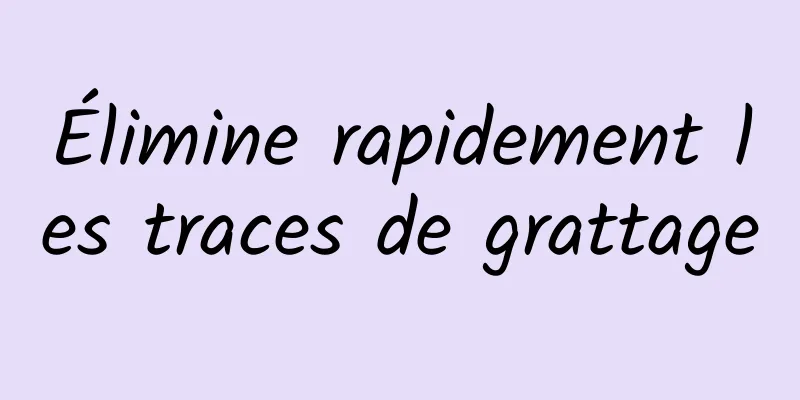 Élimine rapidement les traces de grattage